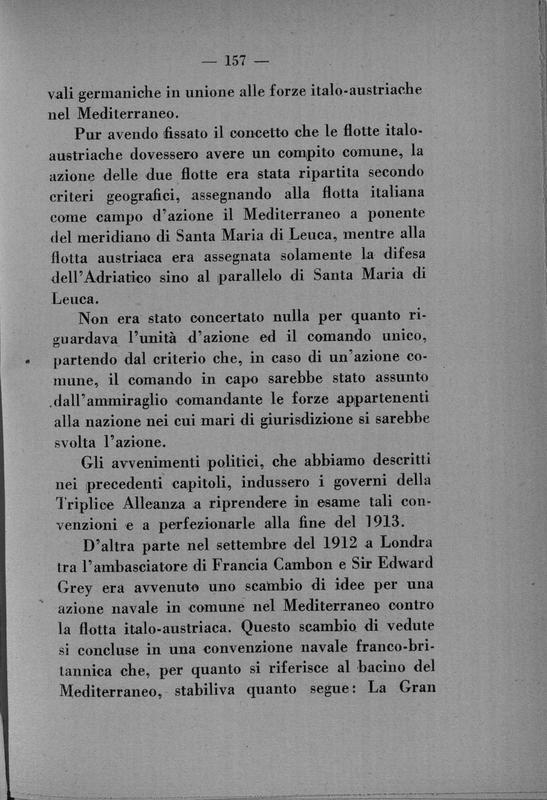 — 157 —

vali germaniche in unione alle forze italo-austriache nel Mediterraneo.

Pur avendo fissato il concetto che le flotte italo-austriache dovessero avere un compito comune, la azione delle due flotte era stata ripartita secondo criteri geografici, assegnando alla flotta italiana come campo d'azione il Mediterraneo a ponente del meridiano di Santa Maria di Leuca, mentre alla flotta austriaca era assegnata solamente la difesa dell'Adriatico sino al parallelo di Santa Maria di Leuca.

Non era stato concertato nulla per quanto riguardava l'unità d'azione ed il comando unico, partendo dal criterio che, in caso di un'azione comune, il comando in capo sarebbe stato assunto dall'ammiraglio comandante le forze appartenenti alla nazione nei cui mari di giurisdizione si sarebbe svolta l'azione.

Gli avvenimenti politici, che abbiamo descritti nei precedenti capitoli, indussero i governi della Triplice Alleanza a riprendere in esame tali convenzioni e a perfezionarle alla fine del 1913.

D'altra parte nel settembre del 1912 a Londra tra l'ambasciatore di Francia Cambon e Sir Edward Grey era avvenuto uno scambio di idee per una azione navale in comune nel Mediterraneo contro la flotta italo-austriaca. Questo scambio di vedute si concluse in una convenzione navale franco-britannica che, per quanto si riferisce al bacino del Mediterraneo, stabiliva quanto segue: La Gran